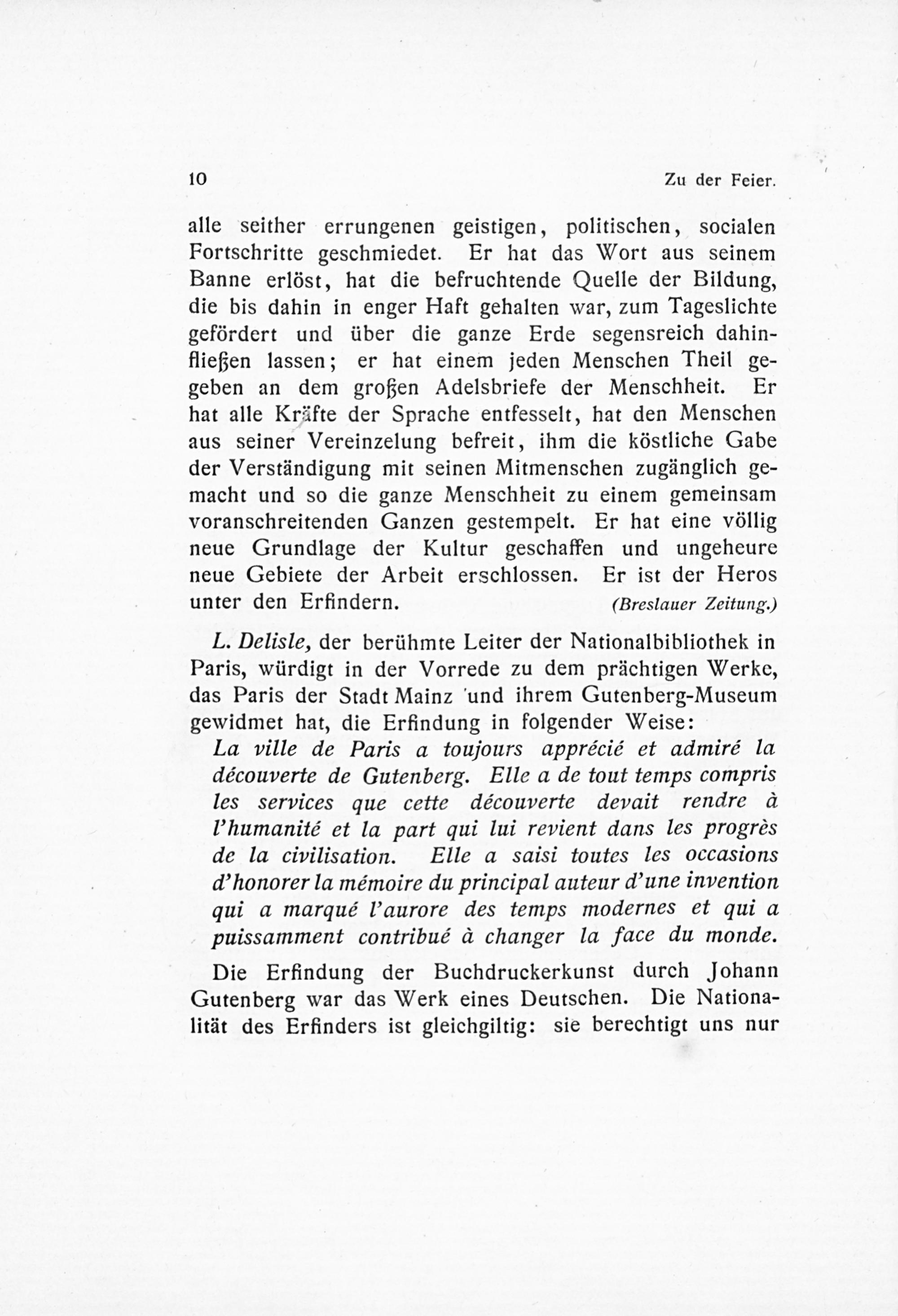 10 Zu der Feier.

alle seither errungenen geistigen, politischen, socialen Fortschritte geschmiedet. Er hat das Wort aus seinem Banne erlöst, hat die befruchtende Quelle der Bildung, die bis dahin in enger Haft gehalten war, zum Tageslichte gefördert und über die ganze Erde segensreich dahinfließen lassen; er hat einem jeden Menschen Theil gegeben an dem großen Adelsbriefe der Menschheit. Er hat alle Kräfte der Sprache entfesselt, hat den Menschen aus seiner Vereinzelung befreit, ihm die köstliche Gabe der Verständigung mit seinen Mitmenschen zugänglich gemacht und so die ganze Menschheit zu einem gemeinsam voranschreitenden Ganzen gestempelt. Er hat eine völlig neue Grundlage der Kultur geschaffen und ungeheure neue Gebiete der Arbeit erschlossen. Er ist der Heros unter den Erfindern. (Breslauer Zeitung.)

L. Delisle, der berühmte Leiter der Nationalbibliothek in Paris, würdigt in der Vorrede zu dem prächtigen Werke, das Paris der Stadt Mainz und ihrem Gutenberg-Museum gewidmet hat, die Erfindung in folgender Weise:

La ville de Paris a toujours apprécié et admiré la découverte de Gutenberg. Elle a de tout temps compris les services que cette découverte devait rendre à l'humanité et la part qui lui revient dans les progrès de la civilisation. Elle a saisi toutes les occasions d'honorer la mémoire du principal auteur d'une invention qui a marqué l'aurore des temps modernes et qui a puissamment contribué à changer la face du monde.

Die Erfindung der Buchdruckerkunst durch Johann Gutenberg war das Werk eines Deutschen. Die Nationalität des Erfinders ist gleichgiltig: sie berechtigt uns nur